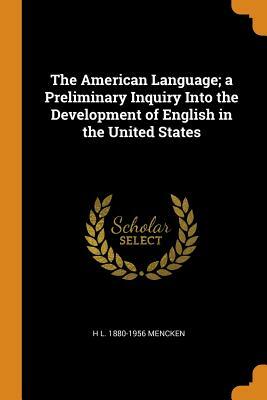 The American Language; a Preliminary Inquiry Into the Development of English in the United States

Scholar
SELECT

H L. 1880-1956 MENCKEN